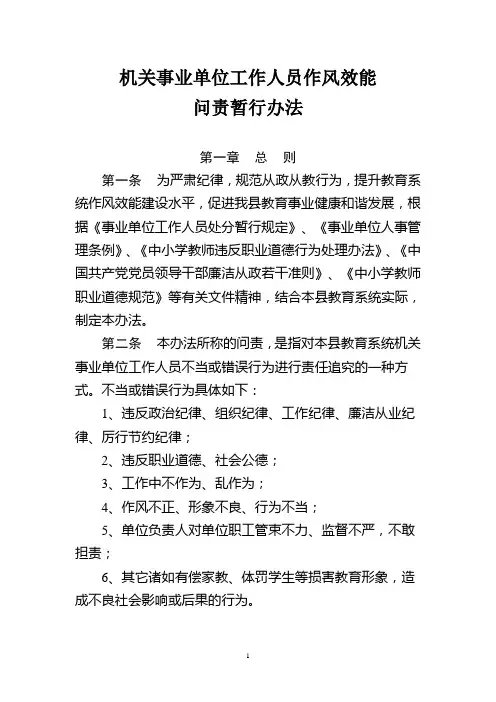 机关事业单位工作人员作风效能
问责暂行办法

第一章 总 则

第一条 为严肃纪律，规范从政从教行为，提升教育系统作风效能建设水平，促进我县教育事业健康和谐发展，根据《事业单位工作人员处分暂行规定》、《事业单位人事管理条例》、《中小学教师违反职业道德行为处理办法》、《中国共产党党员领导干部廉洁从政若干准则》、《中小学教师职业道德规范》等有关文件精神，结合本县教育系统实际，制定本办法。

第二条 本办法所称的问责，是指对本县教育系统机关事业单位工作人员不当或错误行为进行责任追究的一种方式。不当或错误行为具体如下：

1、违反政治纪律、组织纪律、工作纪律、廉洁从业纪律、厉行节约纪律；

2、违反职业道德、社会公德；

3、工作中不作为、乱作为；

4、作风不正、形象不良、行为不当；

5、单位负责人对单位职工管束不力、监督不严，不敢担责；

6、其它诸如有偿家教、体罚学生等损害教育形象，造成不良社会影响或后果的行为。

1